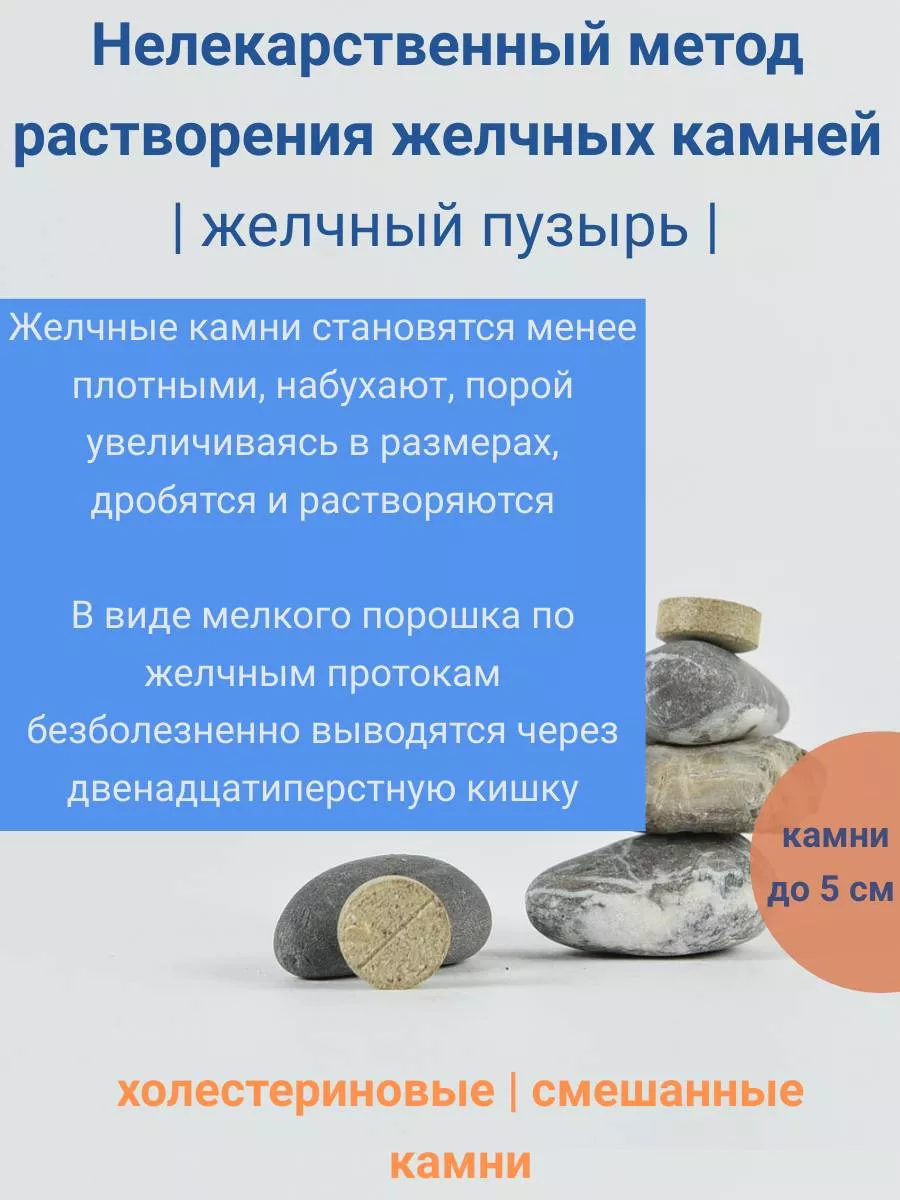 Нелекарственный метод растворения желчных камней

| желчный пузырь |

Желчные камни становятся менее плотными, набухают, порой увеличиваясь в размерах, дробятся и растворяются

В виде мелкого порошка по желчным протокам безболезненно выводятся через двенадцатиперстную кишку

камни до 5 см

холестериновые | смешанные камни